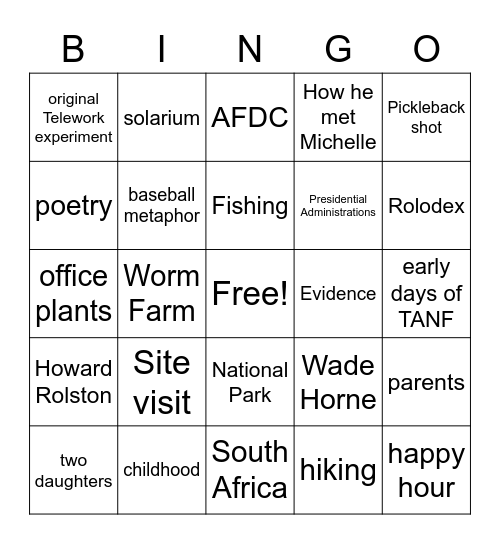 | B | I | N | G | O |
|---|---|---|---|---|
| original Telework experiment | solarium | AFDC | How he met Michelle | Pickleback shot |
| poetry | baseball metaphor | Fishing | Presidential Administrations | Rolodex |
| office plants | Worm Farm | Free! | Evidence | early days of TANF |
| Howard Rolston | Site visit | National Park | Wade Horne | parents |
| two daughters | childhood | South Africa | hiking | happy hour |